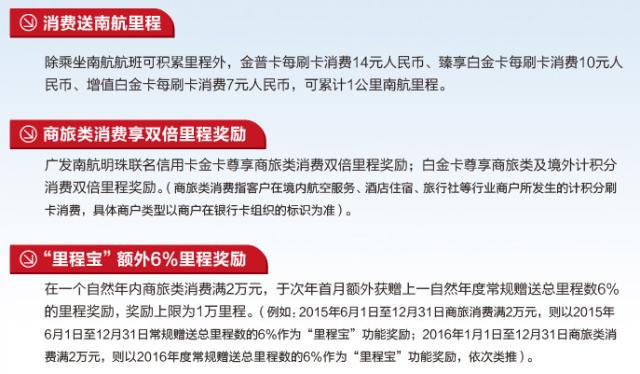 消费送南航里程

除乘坐南航航班可积累里程外，金普卡每刷卡消费14元人民币、臻享白金卡每刷卡消费10元人民币、增值白金卡每刷卡消费7元人民币，可累计1公里南航里程。

商旅类消费享双倍里程奖励

广发南航明珠联名信用卡金卡尊享商旅类消费双倍里程奖励；白金卡尊享商旅类及境外计积分消费双倍里程奖励。（商旅类消费指客户在境内航空服务、酒店住宿、旅行社等行业商户所发生的计积分刷卡消费，具体商户类型以商户在银行卡组织的标识为准）。

“里程宝”额外6%里程奖励

在一个自然年内商旅类消费满2万元，于次年首月额外获赠上一自然年度常规赠送总里程数6%的里程奖励，奖励上限为1万里程。（例如：2015年6月1日至12月31日商旅消费满2万元，则以2015年6月1日至12月31日常规赠送总里程数的6%作为“里程宝”功能奖励；2016年1月1日至12月31日商旅类消费满2万元，则以2016年度常规赠送总里程数的6%作为“里程宝”功能奖励，依次类推）。